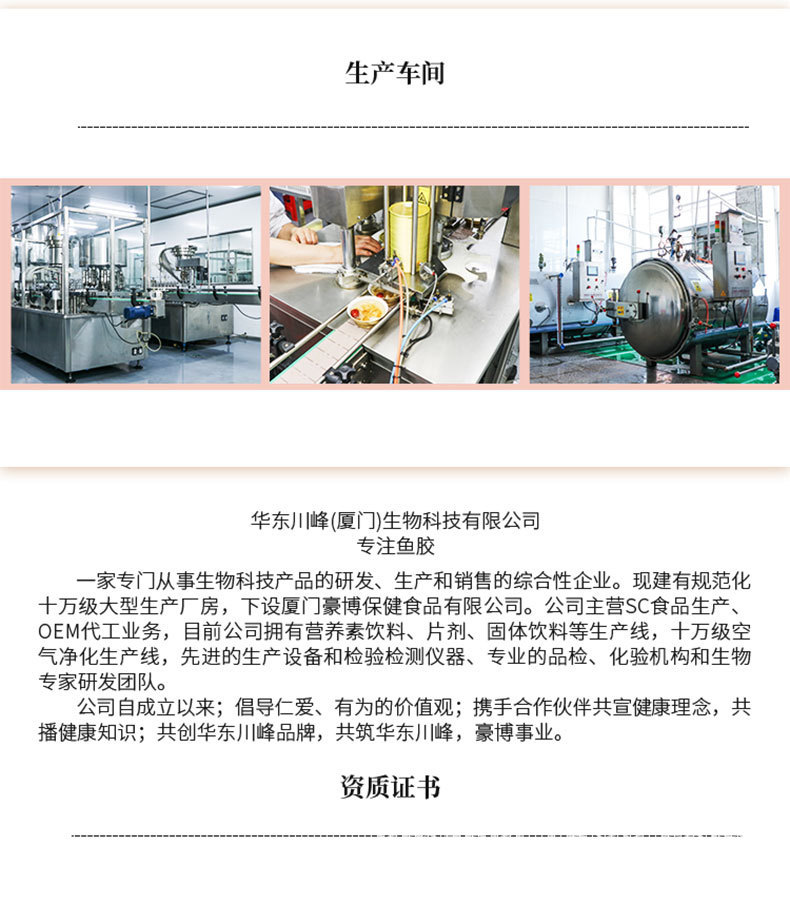 生产车间

华东川峰(厦门)生物科技有限公司
专注鱼胶

一家专门从事生物科技产品的研发、生产和销售的综合性企业。现建有规范化十万级大型生产厂房，下设厦门豪博保健食品有限公司。公司主营SC食品生产、OEM代工业务，目前公司拥有营养素饮料、片剂、固体饮料等生产线，十万级空气净化生产线，先进的生产设备和检验检测仪器、专业的品检、化验机构和生物专家研发团队。

公司自成立以来；倡导仁爱、有为的价值观；携手合作伙伴共宣健康理念，共播健康知识；共创华东川峰品牌，共筑华东川峰，豪博事业。

资质证书